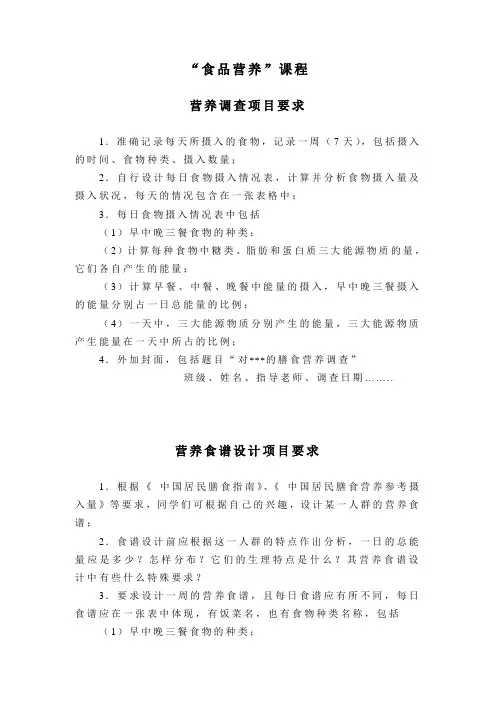 “食品营养”课程

营养调查项目要求

1．准确记录每天所摄入的食物，记录一周（7天），包括摄入的时间、食物种类、摄入数量；

2．自行设计每日食物摄入情况表，计算并分析食物摄入量及摄入状况，每天的情况包含在一张表格中；

3．每日食物摄入情况表中包括

（1）早中晚三餐食物的种类；

（2）计算每种食物中糖类、脂肪和蛋白质三大能源物质的量，它们各自产生的能量；

（3）计算早餐、中餐、晚餐中能量的摄入，早中晚三餐摄入的能量分别占一日总能量的比例；

（4）一天中，三大能源物质分别产生的能量，三大能源物质产生能量在一天中所占的比例；

4．外加封面，包括题目“对***的膳食营养调查”

班级、姓名、指导老师、调查日期……..

营养食谱设计项目要求

1．根据《 中国居民膳食指南》、《 中国居民膳食营养参考摄入量》等要求，同学们可根据自己的兴趣，设计某一人群的营养食谱；

2．食谱设计前应根据这一人群的特点作出分析，一日的总能量应是多少？怎样分布？它们的生理特点是什么？其营养食谱设计中有些什么特殊要求？

3．要求设计一周的营养食谱，且每日食谱应有所不同，每日食谱应在一张表中体现，有饭菜名，也有食物种类名称，包括

（1）早中晚三餐食物的种类；